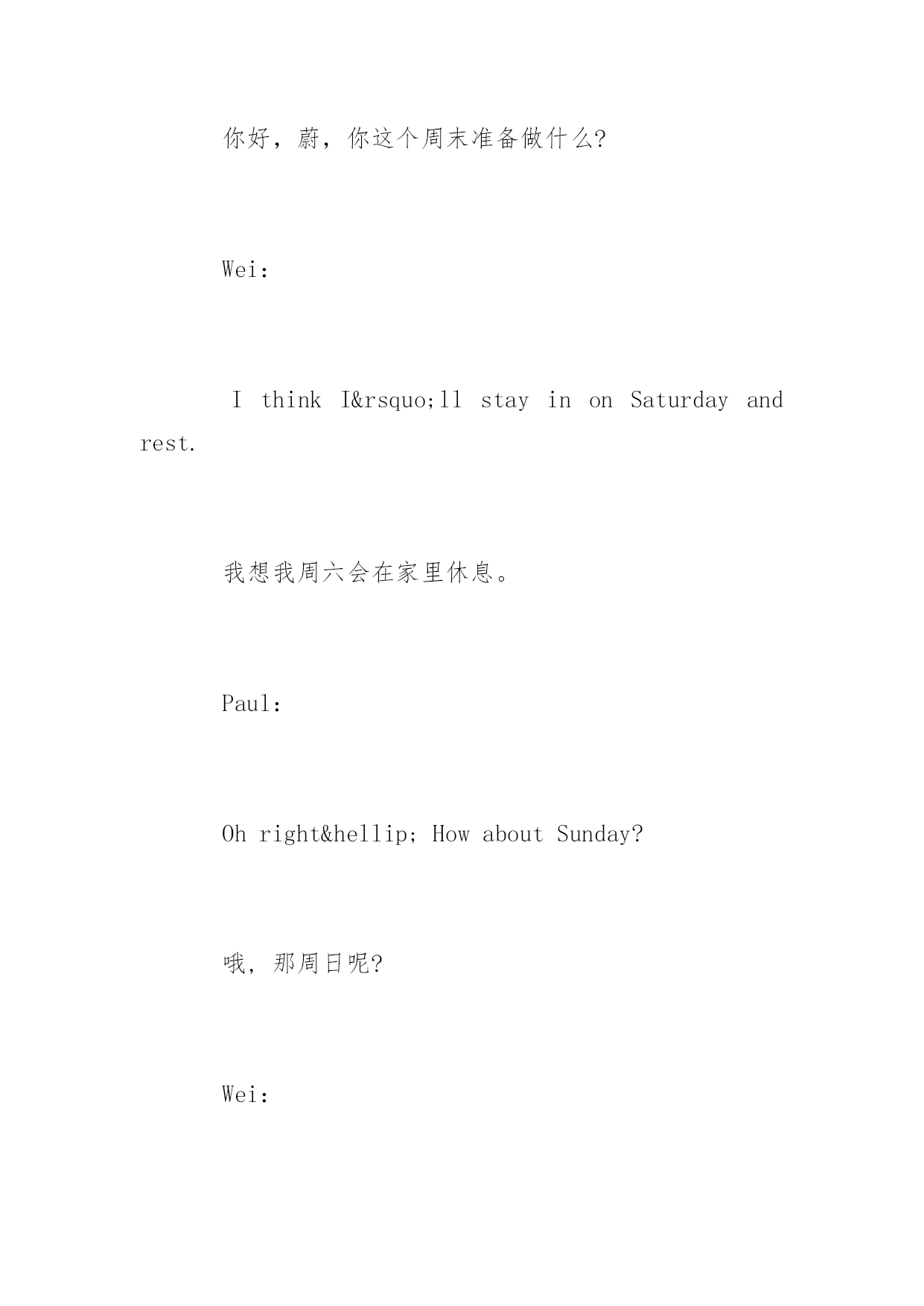 你好，蔚，你这个周末准备做什么?

Wei：

I think I&rsquo;ll stay in on Saturday and rest.

我想我周六会在家里休息。

Paul：

Oh right&hellip; How about Sunday?

哦，那周日呢?

Wei：